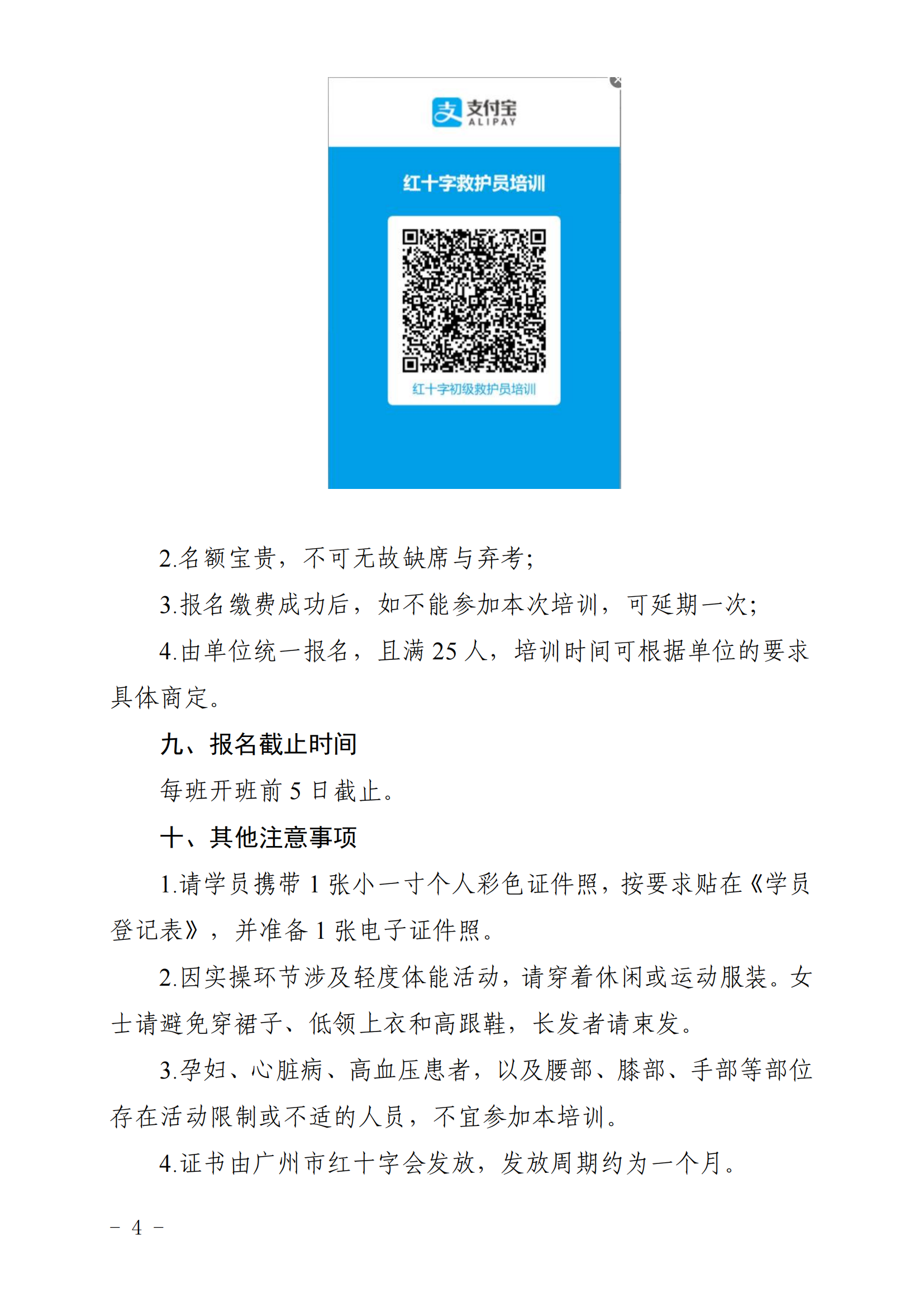 支付宝
ALIPAY

红十字救护员培训

红十字初级救护员培训

2.名额宝贵，不可无故缺席与弃考；

3.报名缴费成功后，如不能参加本次培训，可延期一次；

4.由单位统一报名，且满 25 人，培训时间可根据单位的要求具体商定。

九、报名截止时间

每班开班前 5 日截止。

十、其他注意事项

1.请学员携带 1 张小一寸个人彩色证件照，按要求贴在《学员登记表》，并准备 1 张电子证件照。

2.因实操环节涉及轻度体能活动，请穿着休闲或运动服装。女士请避免穿裙子、低领上衣和高跟鞋，长发者请束发。

3.孕妇、心脏病、高血压患者，以及腰部、膝部、手部等部位存在活动限制或不适的人员，不宜参加本培训。

4.证书由广州市红十字会发放，发放周期约为一个月。

－ 4 －